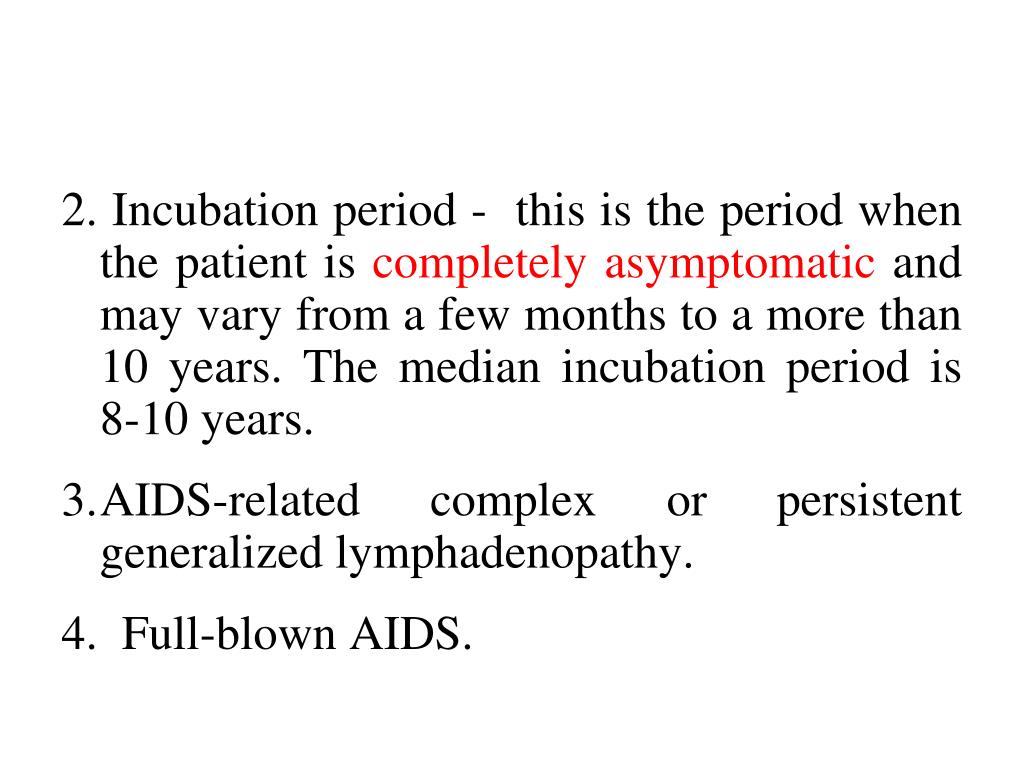 2. Incubation period - this is the period when the patient is completely asymptomatic and may vary from a few months to a more than 10 years. The median incubation period is 8-10 years.

3. AIDS-related complex or persistent generalized lymphadenopathy.

4. Full-blown AIDS.